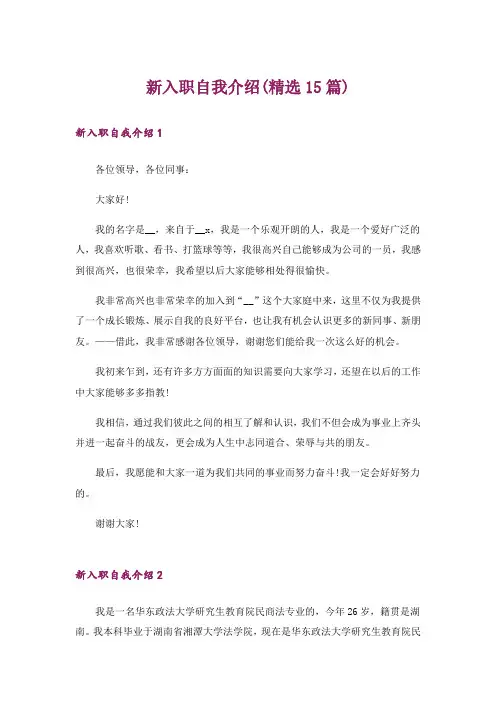 新入职自我介绍(精选15篇)

新入职自我介绍1

各位领导，各位同事：

大家好!

我的名字是__，来自于__x，我是一个乐观开朗的人，我是一个爱好广泛的人，我喜欢听歌、看书、打篮球等等，我很高兴自己能够成为公司的一员，我感到很高兴，也很荣幸，我希望以后大家能够相处得很愉快。

我非常高兴也非常荣幸的加入到“__”这个大家庭中来，这里不仅为我提供了一个成长锻炼、展示自我的良好平台，也让我有机会认识更多的新同事、新朋友。——借此，我非常感谢各位领导，谢谢您们能给我一次这么好的机会。

我初来乍到，还有许多方方面面的知识需要向大家学习，还望在以后的工作中大家能够多多指教!

我相信，通过我们彼此之间的相互了解和认识，我们不但会成为事业上齐头并进一起奋斗的战友，更会成为人生中志同道合、荣辱与共的朋友。

最后，我愿能和大家一道为我们共同的事业而努力奋斗!我一定会好好努力的。

谢谢大家!

新入职自我介绍2

我是一名华东政法大学研究生教育院民商法专业的，今年26岁，籍贯是湖南。我本科毕业于湖南省湘潭大学法学院，现在是华东政法大学研究生教育院民